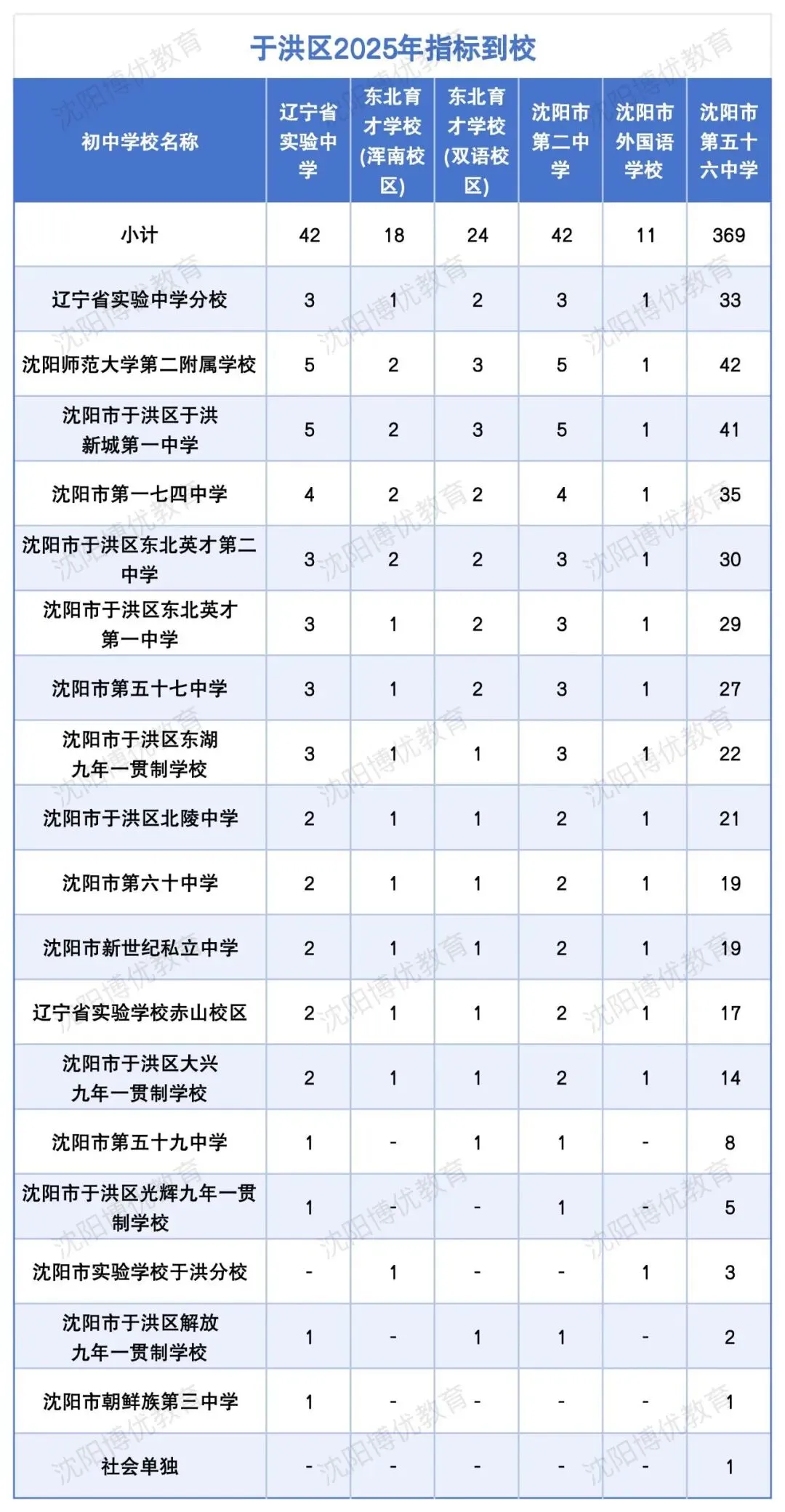 于洪区2025年指标到校

| 初中学校名称 | 辽宁省实验中学 | 东北育才学校(浑南校区) | 东北育才学校(双语校区) | 沈阳市第二中学 | 沈阳市外国语学校 | 沈阳市第五十六中学 |
|---|---|---|---|---|---|---|
| 小计 | 42 | 18 | 24 | 42 | 11 | 369 |
| 辽宁省实验中学分校 | 3 | 1 | 2 | 3 | 1 | 33 |
| 沈阳师范大学第二附属学校 | 5 | 2 | 3 | 5 | 1 | 42 |
| 沈阳市于洪区于洪新城第一中学 | 5 | 2 | 3 | 5 | 1 | 41 |
| 沈阳市第一七四中学 | 4 | 2 | 2 | 4 | 1 | 35 |
| 沈阳市于洪区东北英才第二中学 | 3 | 2 | 2 | 3 | 1 | 30 |
| 沈阳市于洪区东北英才第一中学 | 3 | 1 | 2 | 3 | 1 | 29 |
| 沈阳市第五十七中学 | 3 | 1 | 2 | 3 | 1 | 27 |
| 沈阳市于洪区东湖九年一贯制学校 | 3 | 1 | 1 | 3 | 1 | 22 |
| 沈阳市于洪区北陵中学 | 2 | 1 | 1 | 2 | 1 | 21 |
| 沈阳市第六十中学 | 2 | 1 | 1 | 2 | 1 | 19 |
| 沈阳市新世纪私立中学 | 2 | 1 | 1 | 2 | 1 | 19 |
| 辽宁省实验学校赤山校区 | 2 | 1 | 1 | 2 | 1 | 17 |
| 沈阳市于洪区大兴九年一贯制学校 | 2 | 1 | 1 | 2 | 1 | 14 |
| 沈阳市第五十九中学 | 1 | - | 1 | 1 | - | 8 |
| 沈阳市于洪区光辉九年一贯制学校 | 1 | - | - | 1 | - | 5 |
| 沈阳市实验学校于洪分校 | - | 1 | - | - | 1 | 3 |
| 沈阳市于洪区解放九年一贯制学校 | 1 | - | 1 | 1 | - | 2 |
| 沈阳市朝鲜族第三中学 | 1 | - | - | - | - | 1 |
| 社会单独 | - | - | - | - | - | 1 |

沈阳博优教育